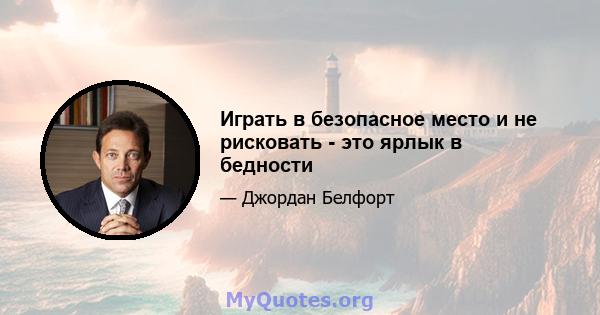 Играть в безопасное место и не рисковать - это ярлык в бедности

— Джордан Белфорт

MyQuotes.org